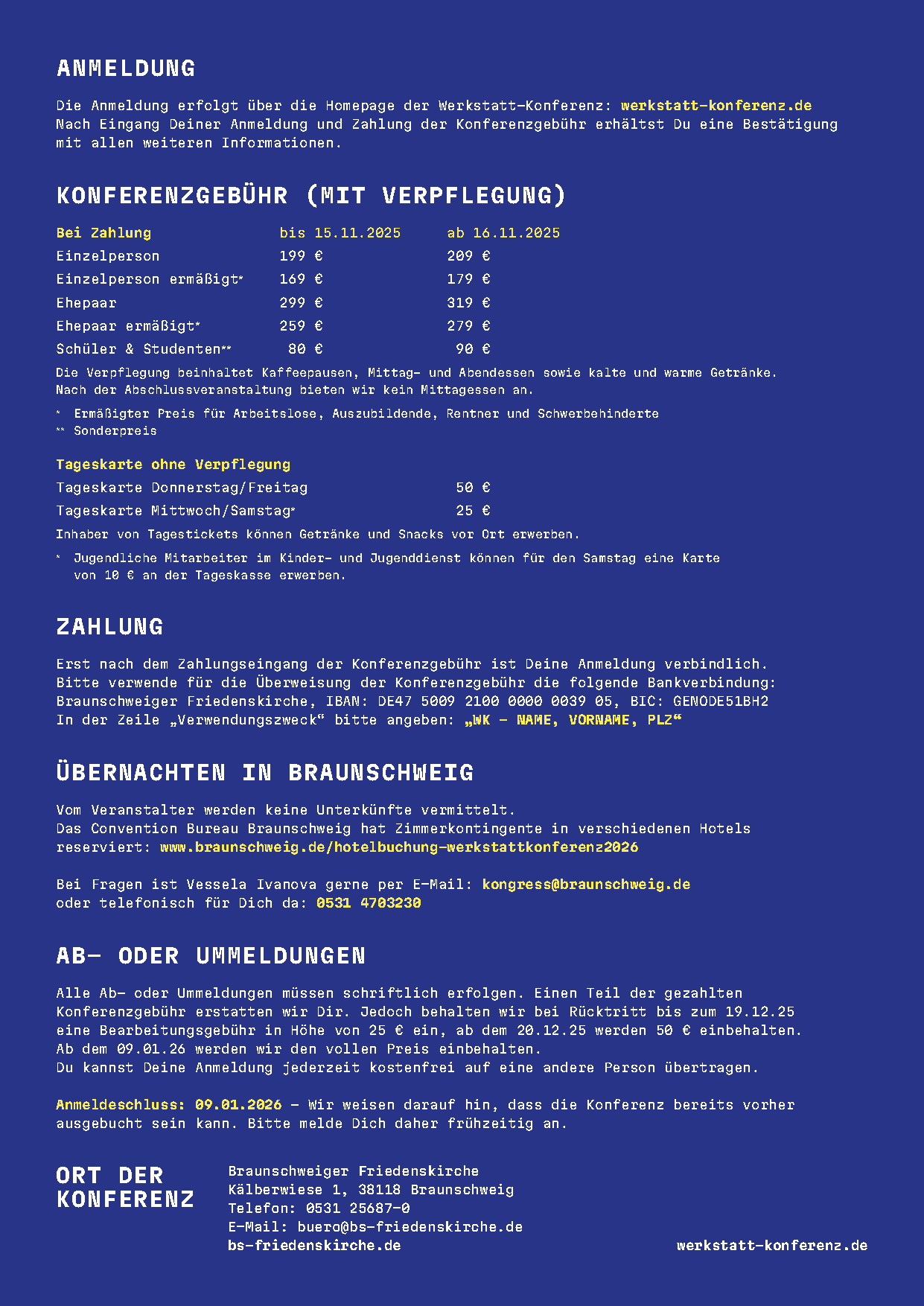 ANMELDUNG

Die Anmeldung erfolgt über die Homepage der Werkstatt-Konferenz: werkstatt-konferenz.de
Nach Eingang Deiner Anmeldung und Zahlung der Konferenzgebühr erhältst Du eine Bestätigung mit allen weiteren Informationen.

KONFERENZGEBÜHR (MIT VERPFLEGUNG)

| Bei Zahlung | bis 15.11.2025 | ab 16.11.2025 |
|---|---|---|
| Einzelperson | 199 € | 209 € |
| Einzelperson ermäßigt* | 169 € | 179 € |
| Ehepaar | 299 € | 319 € |
| Ehepaar ermäßigt* | 259 € | 279 € |
| Schüler & Studenten** | 80 € | 90 € |

Die Verpflegung beinhaltet Kaffeepausen, Mittag- und Abendessen sowie kalte und warme Getränke. Nach der Abschlussveranstaltung bieten wir kein Mittagessen an.

* Ermäßigter Preis für Arbeitslose, Auszubildende, Rentner und Schwerbehinderte
** Sonderpreis

Tageskarte ohne Verpflegung

| Tageskarte Donnerstag/Freitag | 50 € |
|---|---|
| Tageskarte Mittwoch/Samstag* | 25 € |

Inhaber von Tagestickets können Getränke und Snacks vor Ort erwerben.

* Jugendliche Mitarbeiter im Kinder- und Jugenddienst können für den Samstag eine Karte von 10 € an der Tageskasse erwerben.

ZAHLUNG

Erst nach dem Zahlungseingang der Konferenzgebühr ist Deine Anmeldung verbindlich.
Bitte verwende für die Überweisung der Konferenzgebühr die folgende Bankverbindung:
Braunschweiger Friedenskirche, IBAN: DE47 5009 2100 0000 0039 05, BIC: GENODE51BH2
In der Zeile „Verwendungszweck“ bitte angeben: „WK – NAME, VORNAME, PLZ“

ÜBERNACHTEN IN BRAUNSCHWEIG

Vom Veranstalter werden keine Unterkünfte vermittelt.
Das Convention Bureau Braunschweig hat Zimmerkontingente in verschiedenen Hotels reserviert: www.braunschweig.de/hotelbuchung-werkstattkonferenz2026

Bei Fragen ist Vessela Ivanova gerne per E-Mail: kongress@braunschweig.de
oder telefonisch für Dich da: 0531 4703230

AB- ODER UMMELDUNGEN

Alle Ab- oder Ummeldungen müssen schriftlich erfolgen. Einen Teil der gezahlten Konferenzgebühr erstatten wir Dir. Jedoch behalten wir bei Rücktritt bis zum 19.12.25 eine Bearbeitungsgebühr in Höhe von 25 € ein, ab dem 20.12.25 werden 50 € einbehalten.
Ab dem 09.01.26 werden wir den vollen Preis einbehalten.
Du kannst Deine Anmeldung jederzeit kostenfrei auf eine andere Person übertragen.

Anmeldeschluss: 09.01.2026 – Wir weisen darauf hin, dass die Konferenz bereits vorher ausgebucht sein kann. Bitte melde Dich daher frühzeitig an.

ORT DER KONFERENZ

Braunschweiger Friedenskirche
Kälberwiese 1, 38118 Braunschweig
Telefon: 0531 25687-0
E-Mail: buero@bs-friedenskirche.de
bs-friedenskirche.de

werkstatt-konferenz.de